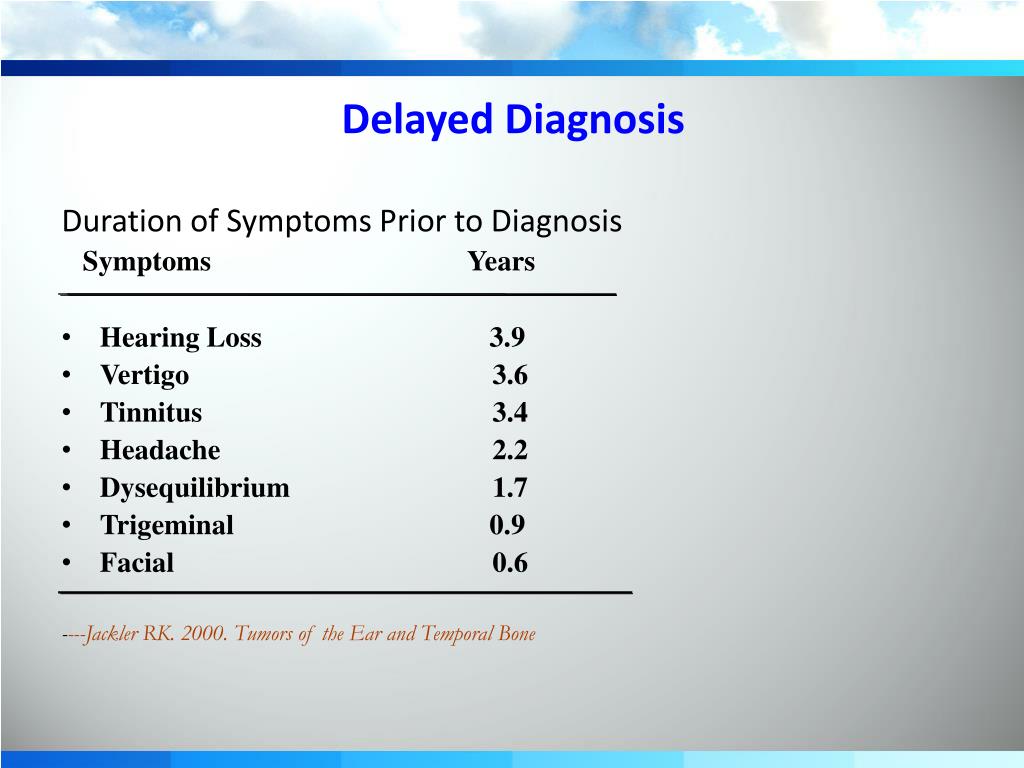 Delayed Diagnosis

Duration of Symptoms Prior to Diagnosis

| Symptoms | Years |
|---|---|
| • Hearing Loss | 3.9 |
| • Vertigo | 3.6 |
| • Tinnitus | 3.4 |
| • Headache | 2.2 |
| • Dysequilibrium | 1.7 |
| • Trigeminal | 0.9 |
| • Facial | 0.6 |

----Jackler RK. 2000. Tumors of the Ear and Temporal Bone